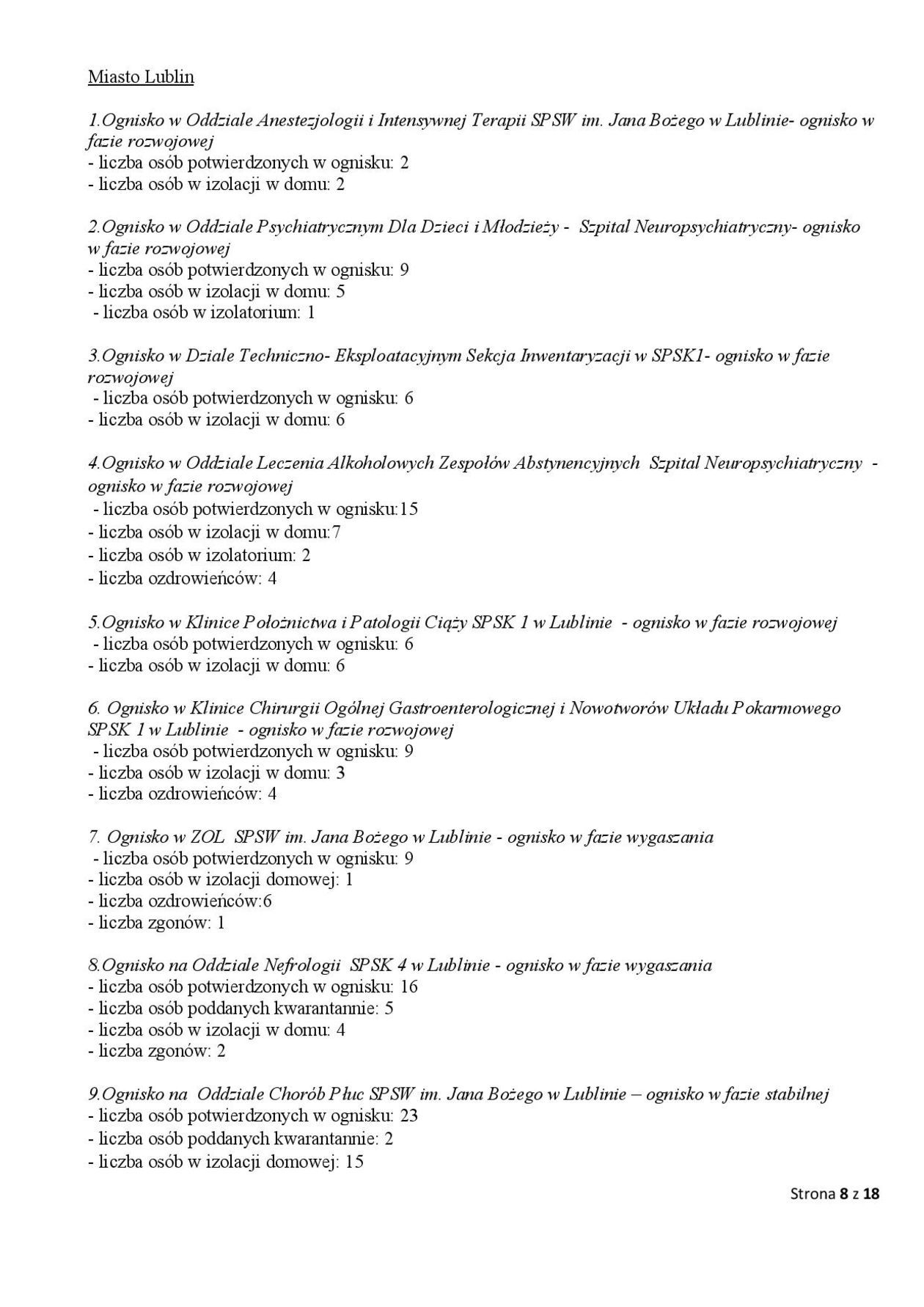 Miasto Lublin

1.Ognisko w Oddziale Anestezjologii i Intensywnej Terapii SPSW im. Jana Bożego w Lublinie- ognisko w fazie rozwojowej
- liczba osób potwierdzonych w ognisku: 2
- liczba osób w izolacji w domu: 2

2.Ognisko w Oddziale Psychiatrycznym Dla Dzieci i Młodzieży - Szpital Neuropsychiatryczny- ognisko w fazie rozwojowej
- liczba osób potwierdzonych w ognisku: 9
- liczba osób w izolacji w domu: 5
- liczba osób w izolatorium: 1

3.Ognisko w Dziale Techniczno- Eksploatacyjnym Sekcja Inwentaryzacji w SPSK1- ognisko w fazie rozwojowej
- liczba osób potwierdzonych w ognisku: 6
- liczba osób w izolacji w domu: 6

4.Ognisko w Oddziale Leczenia Alkoholowych Zespołów Abstynencyjnych Szpital Neuropsychiatryczny - ognisko w fazie rozwojowej
- liczba osób potwierdzonych w ognisku:15
- liczba osób w izolacji w domu:7
- liczba osób w izolatorium: 2
- liczba ozdrowieńców: 4

5.Ognisko w Klinice Położnictwa i Patologii Ciąży SPSK 1 w Lublinie - ognisko w fazie rozwojowej
- liczba osób potwierdzonych w ognisku: 6
- liczba osób w izolacji w domu: 6

6. Ognisko w Klinice Chirurgii Ogólnej Gastroenterologicznej i Nowotworów Układu Pokarmowego SPSK 1 w Lublinie - ognisko w fazie rozwojowej
- liczba osób potwierdzonych w ognisku: 9
- liczba osób w izolacji w domu: 3
- liczba ozdrowieńców: 4

7. Ognisko w ZOL SPSW im. Jana Bożego w Lublinie - ognisko w fazie wygaszania
- liczba osób potwierdzonych w ognisku: 9
- liczba osób w izolacji domowej: 1
- liczba ozdrowieńców:6
- liczba zgonów: 1

8.Ognisko na Oddziale Nefrologii SPSK 4 w Lublinie - ognisko w fazie wygaszania
- liczba osób potwierdzonych w ognisku: 16
- liczba osób poddanych kwarantannie: 5
- liczba osób w izolacji w domu: 4
- liczba zgonów: 2

9.Ognisko na Oddziale Chorób Płuc SPSW im. Jana Bożego w Lublinie – ognisko w fazie stabilnej
- liczba osób potwierdzonych w ognisku: 23
- liczba osób poddanych kwarantannie: 2
- liczba osób w izolacji domowej: 15

Strona 8 z 18